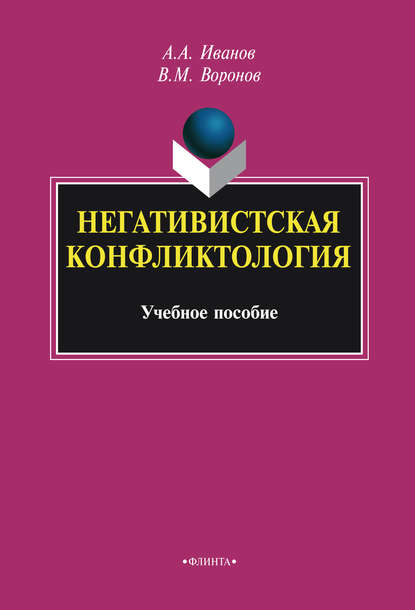 А.А. Иванов
В.М. Воронов

НЕГАТИВИСТСКАЯ КОНФЛИКТОЛОГИЯ

Учебное пособие

•ФЛИНТА•